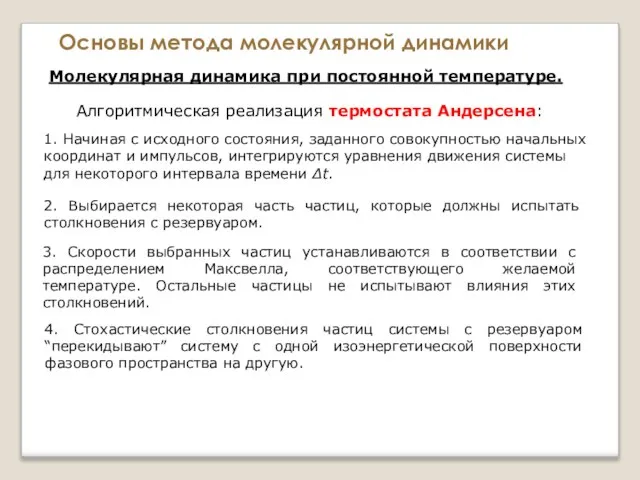 Основы метода молекулярной динамики

Молекулярная динамика при постоянной температуре.

Алгоритмическая реализация термостата Андерсена:

1. Начиная с исходного состояния, заданного совокупностью начальных координат и импульсов, интегрируются уравнения движения системы для некоторого интервала времени $\Delta t$.

2. Выбирается некоторая часть частиц, которые должны испытать столкновения с резервуаром.

3. Скорости выбранных частиц устанавливаются в соответствии с распределением Максвелла, соответствующего желаемой температуре. Остальные частицы не испытывают влияния этих столкновений.

4. Стохастические столкновения частиц системы с резервуаром “перекидывают” систему с одной изоэнергетической поверхности фазового пространства на другую.